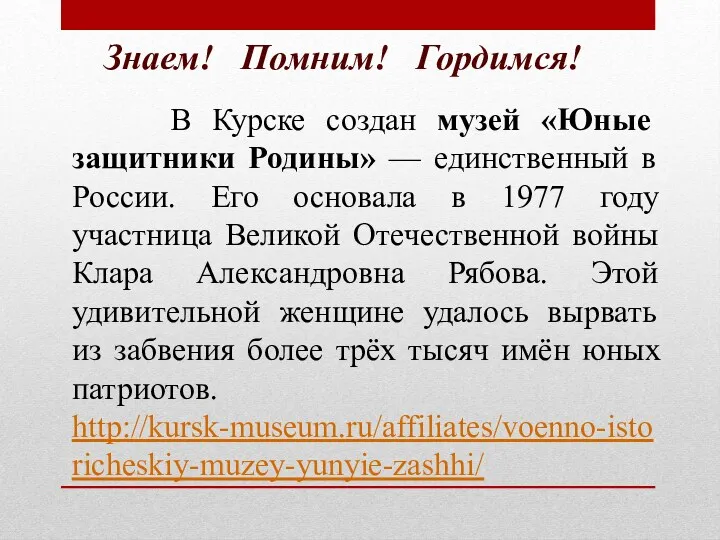 Знаем! Помним! Гордимся!

В Курске создан музей «Юные защитники Родины» — единственный в России. Его основала в 1977 году участница Великой Отечественной войны Клара Александровна Рябова. Этой удивительной женщине удалось вырвать из забвения более трёх тысяч имён юных патриотов.

http://kursk-museum.ru/affiliates/voenno-istoricheskiy-muzey-yunyie-zashhi/